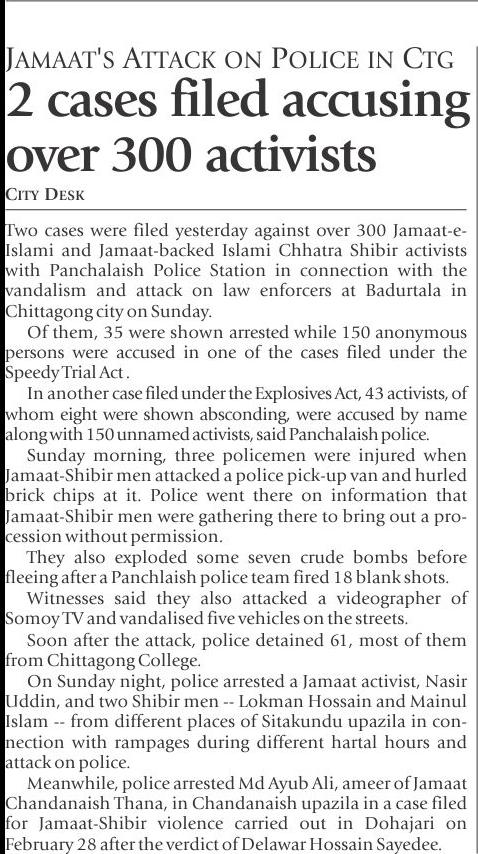 JAMAAT'S ATTACK ON POLICE IN CTG

2 cases filed accusing over 300 activists

CITY DESK

Two cases were filed yesterday against over 300 Jamaat-e-Islami and Jamaat-backed Islami Chhatra Shibir activists with Panchalaish Police Station in connection with the vandalism and attack on law enforcers at Badurtala in Chittagong city on Sunday.

Of them, 35 were shown arrested while 150 anonymous persons were accused in one of the cases filed under the Speedy Trial Act .

In another case filed under the Explosives Act, 43 activists, of whom eight were shown absconding, were accused by name along with 150 unnamed activists, said Panchalaish police.

Sunday morning, three policemen were injured when Jamaat-Shibir men attacked a police pick-up van and hurled brick chips at it. Police went there on information that Jamaat-Shibir men were gathering there to bring out a procession without permission.

They also exploded some seven crude bombs before fleeing after a Panchlaish police team fired 18 blank shots.

Witnesses said they also attacked a videographer of Somoy TV and vandalised five vehicles on the streets.

Soon after the attack, police detained 61, most of them from Chittagong College.

On Sunday night, police arrested a Jamaat activist, Nasir Uddin, and two Shibir men -- Lokman Hossain and Mainul Islam -- from different places of Sitakundu upazila in connection with rampages during different hartal hours and attack on police.

Meanwhile, police arrested Md Ayub Ali, ameer of Jamaat Chandanaish Thana, in Chandanaish upazila in a case filed for Jamaat-Shibir violence carried out in Dohajari on February 28 after the verdict of Delawar Hossain Sayedee.